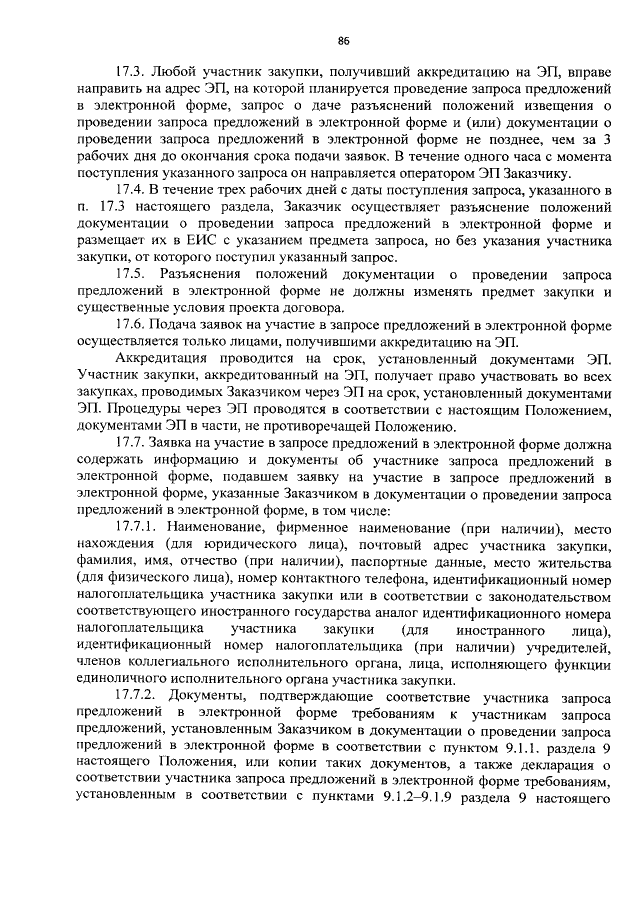 86

17.3. Любой участник закупки, получивший аккредитацию на ЭП, вправе направить на адрес ЭП, на которой планируется проведение запроса предложений в электронной форме, запрос о даче разъяснений положений извещения о проведении запроса предложений в электронной форме и (или) документации о проведении запроса предложений в электронной форме не позднее, чем за 3 рабочих дня до окончания срока подачи заявок. В течение одного часа с момента поступления указанного запроса он направляется оператором ЭП Заказчику.

17.4. В течение трех рабочих дней с даты поступления запроса, указанного в п. 17.3 настоящего раздела, Заказчик осуществляет разъяснение положений документации о проведении запроса предложений в электронной форме и размещает их в ЕИС с указанием предмета запроса, но без указания участника закупки, от которого поступил указанный запрос.

17.5. Разъяснения положений документации о проведении запроса предложений в электронной форме не должны изменять предмет закупки и существенные условия проекта договора.

17.6. Подача заявок на участие в запросе предложений в электронной форме осуществляется только лицами, получившими аккредитацию на ЭП.

Аккредитация проводится на срок, установленный документами ЭП. Участник закупки, аккредитованный на ЭП, получает право участвовать во всех закупках, проводимых Заказчиком через ЭП на срок, установленный документами ЭП. Процедуры через ЭП проводятся в соответствии с настоящим Положением, документами ЭП в части, не противоречащей Положению.

17.7. Заявка на участие в запросе предложений в электронной форме должна содержать информацию и документы об участнике запроса предложений в электронной форме, подавшем заявку на участие в запросе предложений в электронной форме, указанные Заказчиком в документации о проведении запроса предложений в электронной форме, в том числе:

17.7.1. Наименование, фирменное наименование (при наличии), место нахождения (для юридического лица), почтовый адрес участника закупки, фамилия, имя, отчество (при наличии), паспортные данные, место жительства (для физического лица), номер контактного телефона, идентификационный номер налогоплательщика участника закупки или в соответствии с законодательством соответствующего иностранного государства аналог идентификационного номера налогоплательщика участника закупки (для иностранного лица), идентификационный номер налогоплательщика (при наличии) учредителей, членов коллегиального исполнительного органа, лица, исполняющего функции единоличного исполнительного органа участника закупки.

17.7.2. Документы, подтверждающие соответствие участника запроса предложений в электронной форме требованиям к участникам запроса предложений, установленным Заказчиком в документации о проведении запроса предложений в электронной форме в соответствии с пунктом 9.1.1. раздела 9 настоящего Положения, или копии таких документов, а также декларация о соответствии участника запроса предложений в электронной форме требованиям, установленным в соответствии с пунктами 9.1.2–9.1.9 раздела 9 настоящего